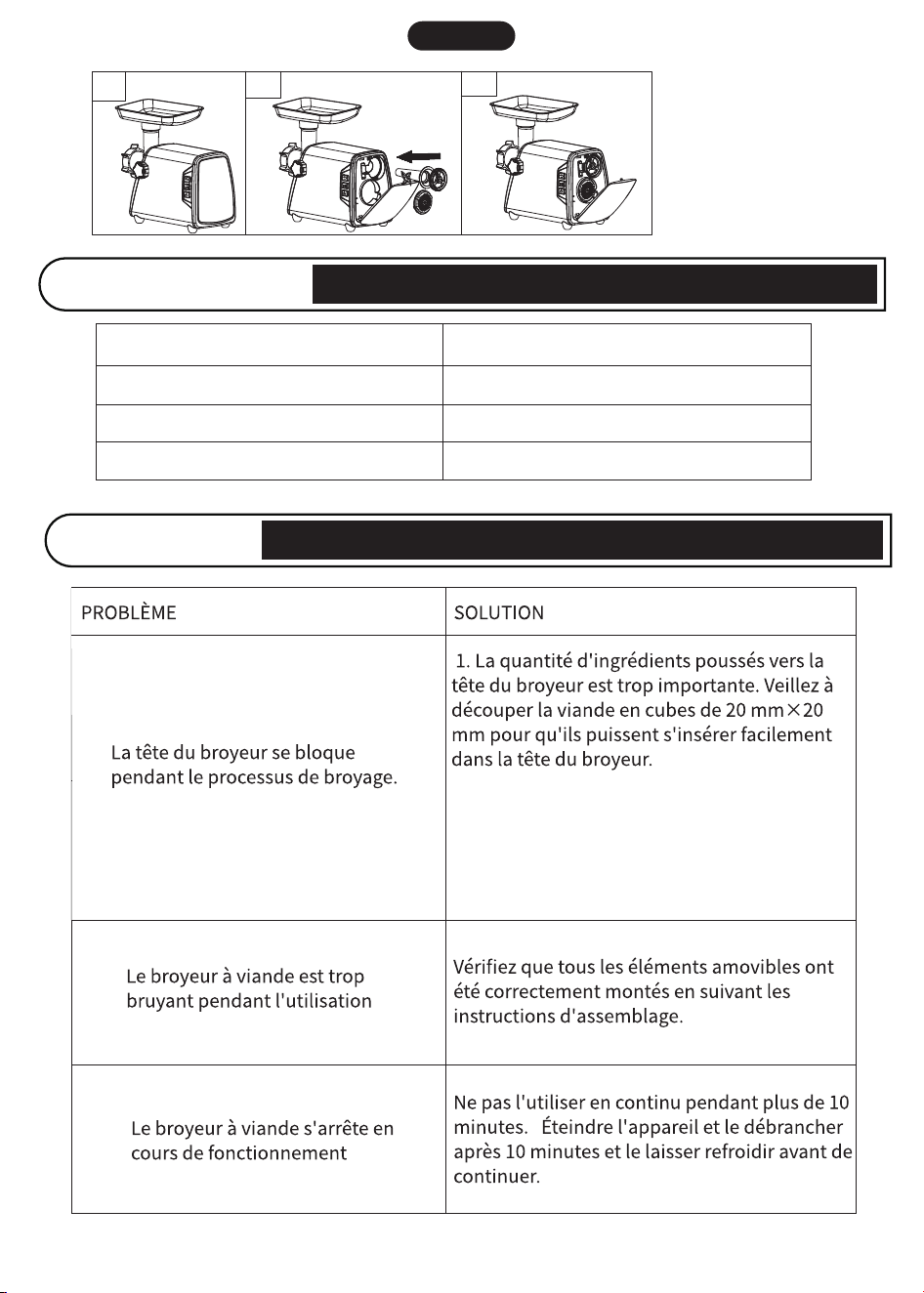 | PROBLÈME | SOLUTION |
|---|---|
| La tête du broyeur se bloque pendant le processus de broyage. | 1. La quantité d'ingrédients poussés vers la tête du broyeur est trop importante. Veillez à découper la viande en cubes de 20 mm×20 mm pour qu'ils puissent s'insérer facilement dans la tête du broyeur. |
| Le broyeur à viande est trop bruyant pendant l'utilisation | Vérifiez que tous les éléments amovibles ont été correctement montés en suivant les instructions d'assemblage. |
| Le broyeur à viande s'arrête en cours de fonctionnement | Ne pas l'utiliser en continu pendant plus de 10 minutes. Éteindre l'appareil et le débrancher après 10 minutes et le laisser refroidir avant de continuer. |